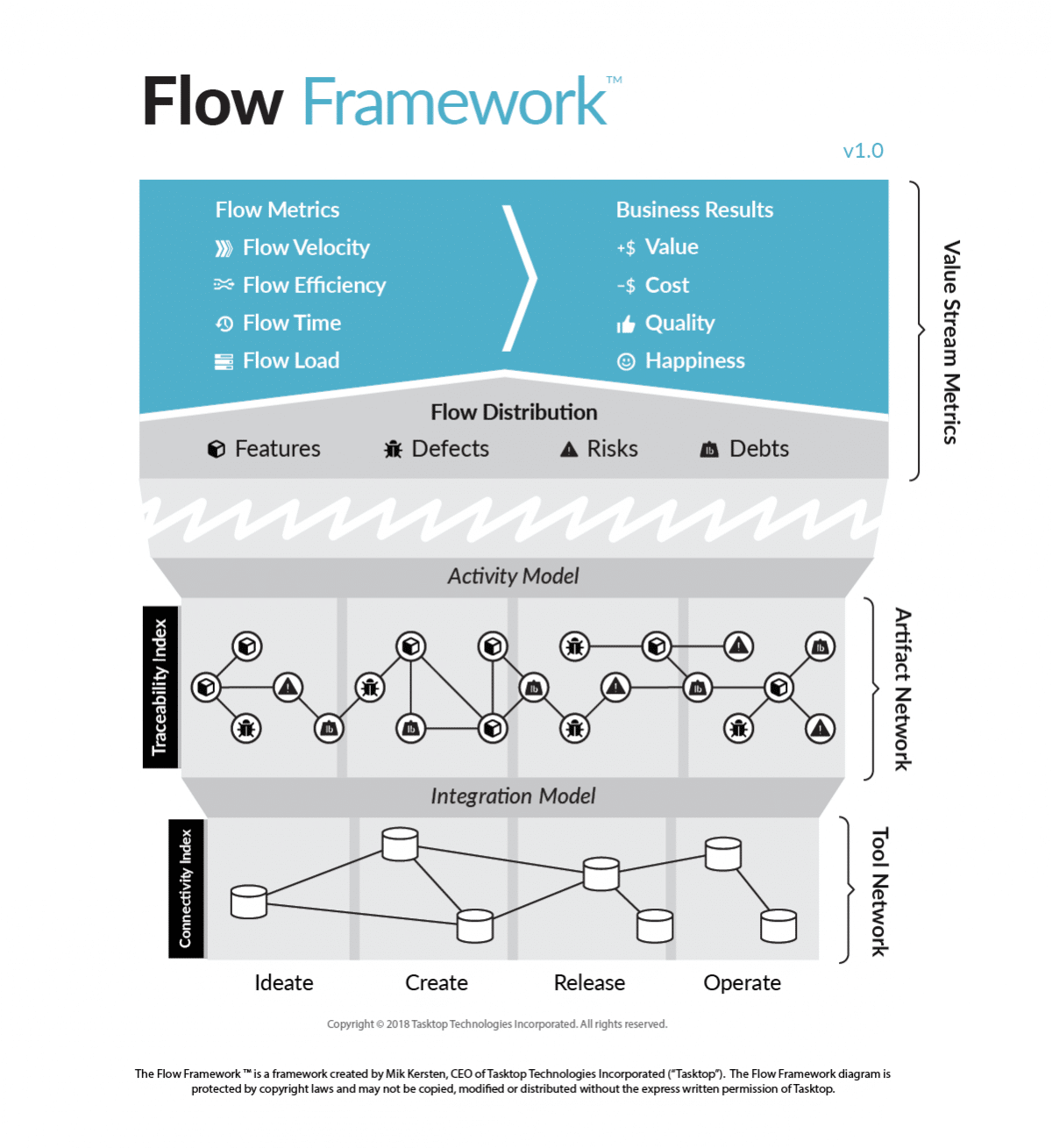 Flow Framework™

v1.0

Flow Metrics
Flow Velocity
Flow Efficiency
Flow Time
Flow Load

Business Results
+$ Value
-$ Cost
Quality
Happiness

Flow Distribution
Features Defects Risks Debts

Value Stream Metrics

Activity Model

Traceability Index

Artifact Network

Integration Model

Connectivity Index

Tool Network

Ideate Create Release Operate

Copyright © 2018 Tasktop Technologies Incorporated. All rights reserved.

The Flow Framework ™ is a framework created by Mik Kersten, CEO of Tasktop Technologies Incorporated ("Tasktop"). The Flow Framework diagram is protected by copyright laws and may not be copied, modified or distributed without the express written permission of Tasktop.